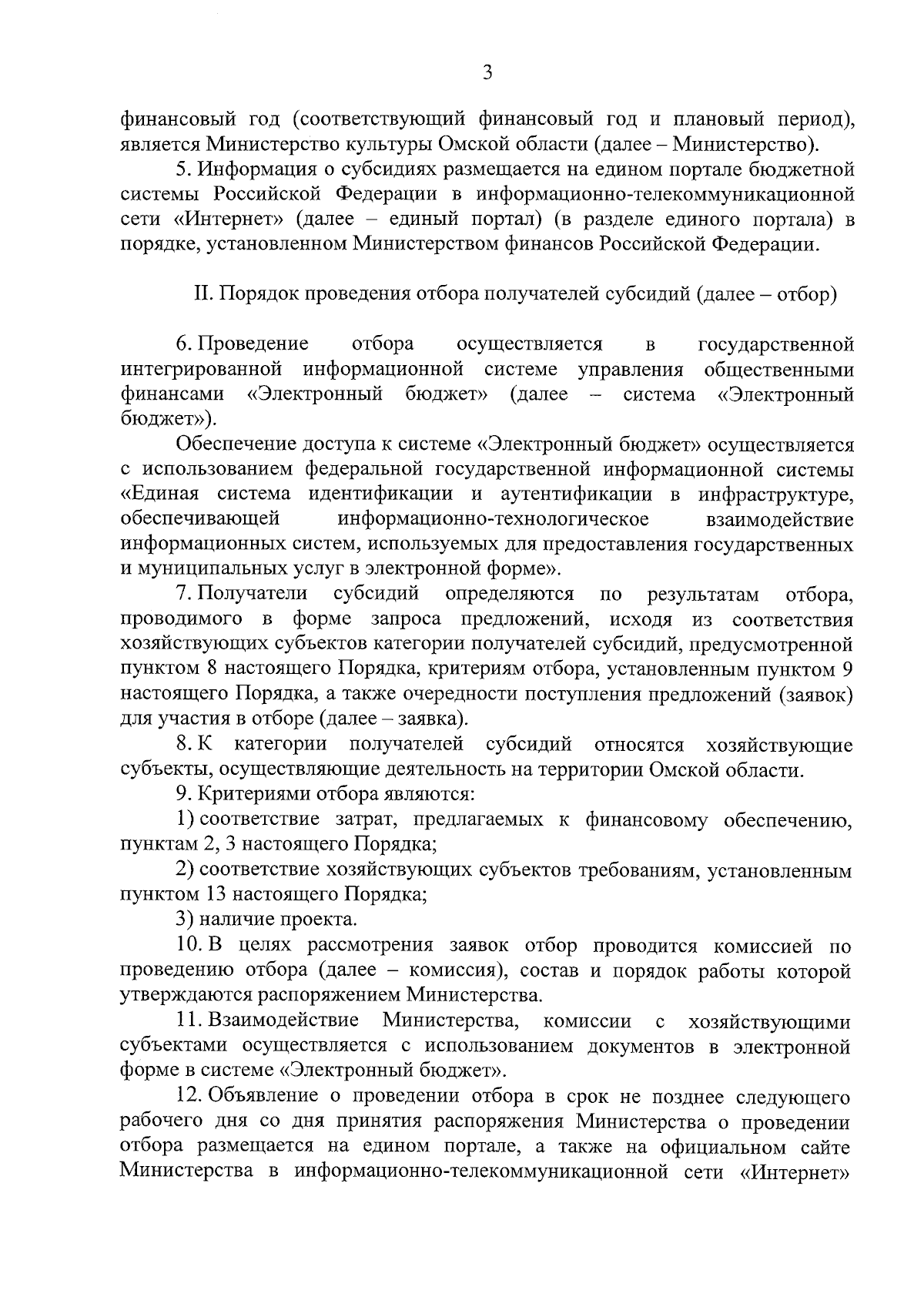 3

финансовый год (соответствующий финансовый год и плановый период), является Министерство культуры Омской области (далее – Министерство).

5. Информация о субсидиях размещается на едином портале бюджетной системы Российской Федерации в информационно-телекоммуникационной сети «Интернет» (далее – единый портал) (в разделе единого портала) в порядке, установленном Министерством финансов Российской Федерации.

II. Порядок проведения отбора получателей субсидий (далее – отбор)

6. Проведение отбора осуществляется в государственной интегрированной информационной системе управления общественными финансами «Электронный бюджет» (далее – система «Электронный бюджет»).

Обеспечение доступа к системе «Электронный бюджет» осуществляется с использованием федеральной государственной информационной системы «Единая система идентификации и аутентификации в инфраструктуре, обеспечивающей информационно-технологическое взаимодействие информационных систем, используемых для предоставления государственных и муниципальных услуг в электронной форме».

7. Получатели субсидий определяются по результатам отбора, проводимого в форме запроса предложений, исходя из соответствия хозяйствующих субъектов категории получателей субсидий, предусмотренной пунктом 8 настоящего Порядка, критериям отбора, установленным пунктом 9 настоящего Порядка, а также очередности поступления предложений (заявок) для участия в отборе (далее – заявка).

8. К категории получателей субсидий относятся хозяйствующие субъекты, осуществляющие деятельность на территории Омской области.

9. Критериями отбора являются:

1) соответствие затрат, предлагаемых к финансовому обеспечению, пунктам 2, 3 настоящего Порядка;

2) соответствие хозяйствующих субъектов требованиям, установленным пунктом 13 настоящего Порядка;

3) наличие проекта.

10. В целях рассмотрения заявок отбор проводится комиссией по проведению отбора (далее – комиссия), состав и порядок работы которой утверждаются распоряжением Министерства.

11. Взаимодействие Министерства, комиссии с хозяйствующими субъектами осуществляется с использованием документов в электронной форме в системе «Электронный бюджет».

12. Объявление о проведении отбора в срок не позднее следующего рабочего дня со дня принятия распоряжения Министерства о проведении отбора размещается на едином портале, а также на официальном сайте Министерства в информационно-телекоммуникационной сети «Интернет»